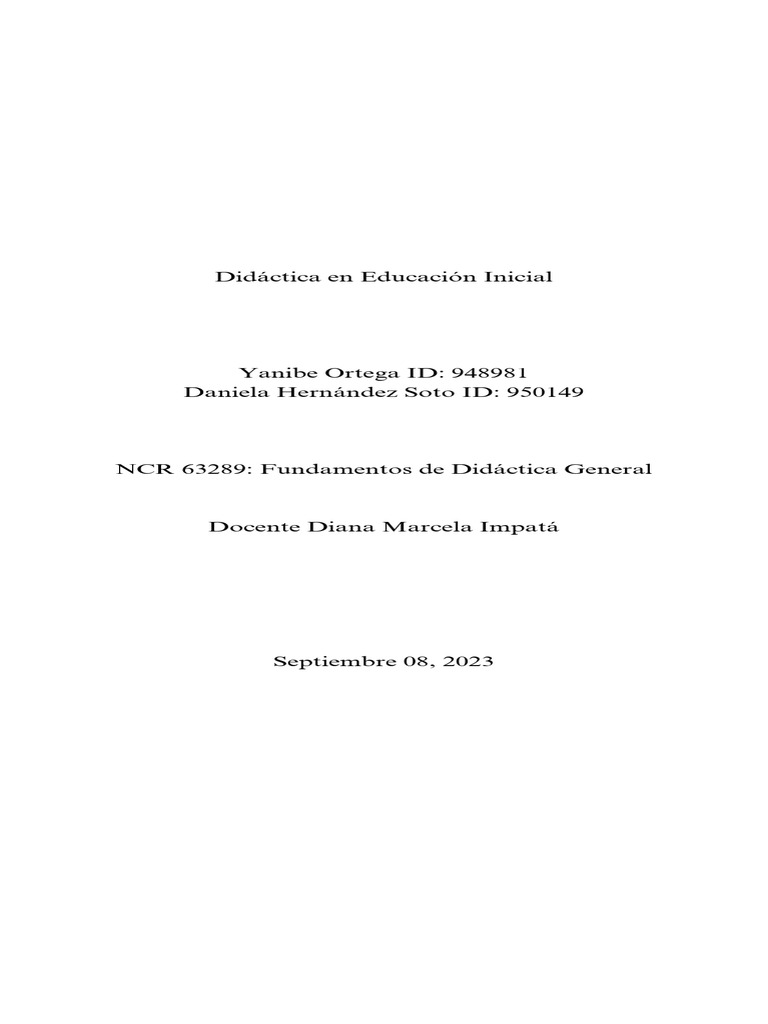 Didáctica en Educación Inicial

Yanibe Ortega ID: 948981
Daniela Hernández Soto ID: 950149

NCR 63289: Fundamentos de Didáctica General

Docente Diana Marcela Impatá

Septiembre 08, 2023